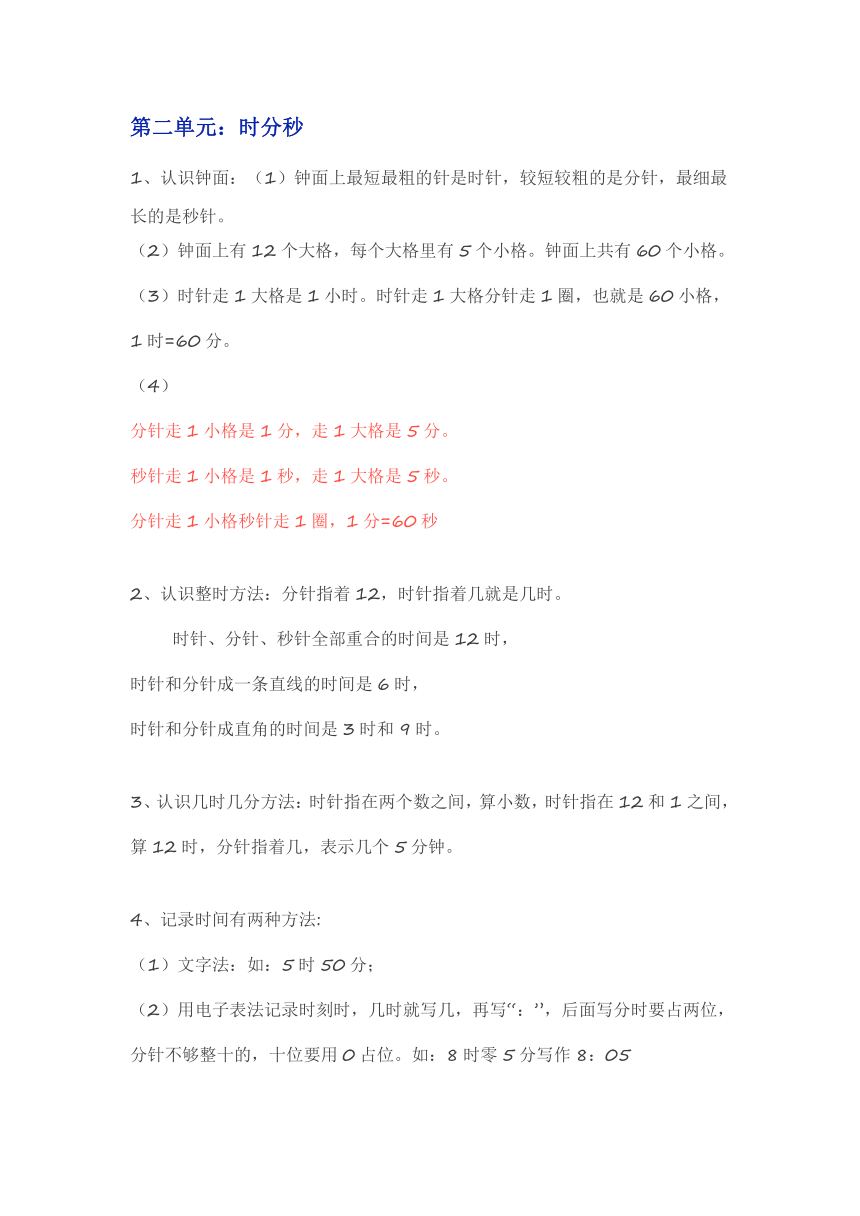 第二单元：时分秒

1、认识钟面：（1）钟面上最短最粗的针是时针，较短较粗的是分针，最细最长的是秒针。

（2）钟面上有 12 个大格，每个大格里有 5 个小格。钟面上共有 60 个小格。

（3）时针走 1 大格是 1 小时。时针走 1 大格分针走 1 圈，也就是 60 小格，1 时=60 分。

（4）

分针走 1 小格是 1 分，走 1 大格是 5 分。

秒针走 1 小格是 1 秒，走 1 大格是 5 秒。

分针走 1 小格秒针走 1 圈，1 分=60 秒

2、认识整时方法：分针指着 12，时针指着几就是几时。

时针、分针、秒针全部重合的时间是 12 时，

时针和分针成一条直线的时间是 6 时，

时针和分针成直角的时间是 3 时和 9 时。

3、认识几时几分方法：时针指在两个数之间，算小数，时针指在 12 和 1 之间，算 12 时，分针指着几，表示几个 5 分钟。

4、记录时间有两种方法:

（1）文字法：如：5 时 50 分；

（2）用电子表法记录时刻时，几时就写几，再写“：”，后面写分时要占两位，分针不够整十的，十位要用 0 占位。如：8 时零 5 分写作 8：05